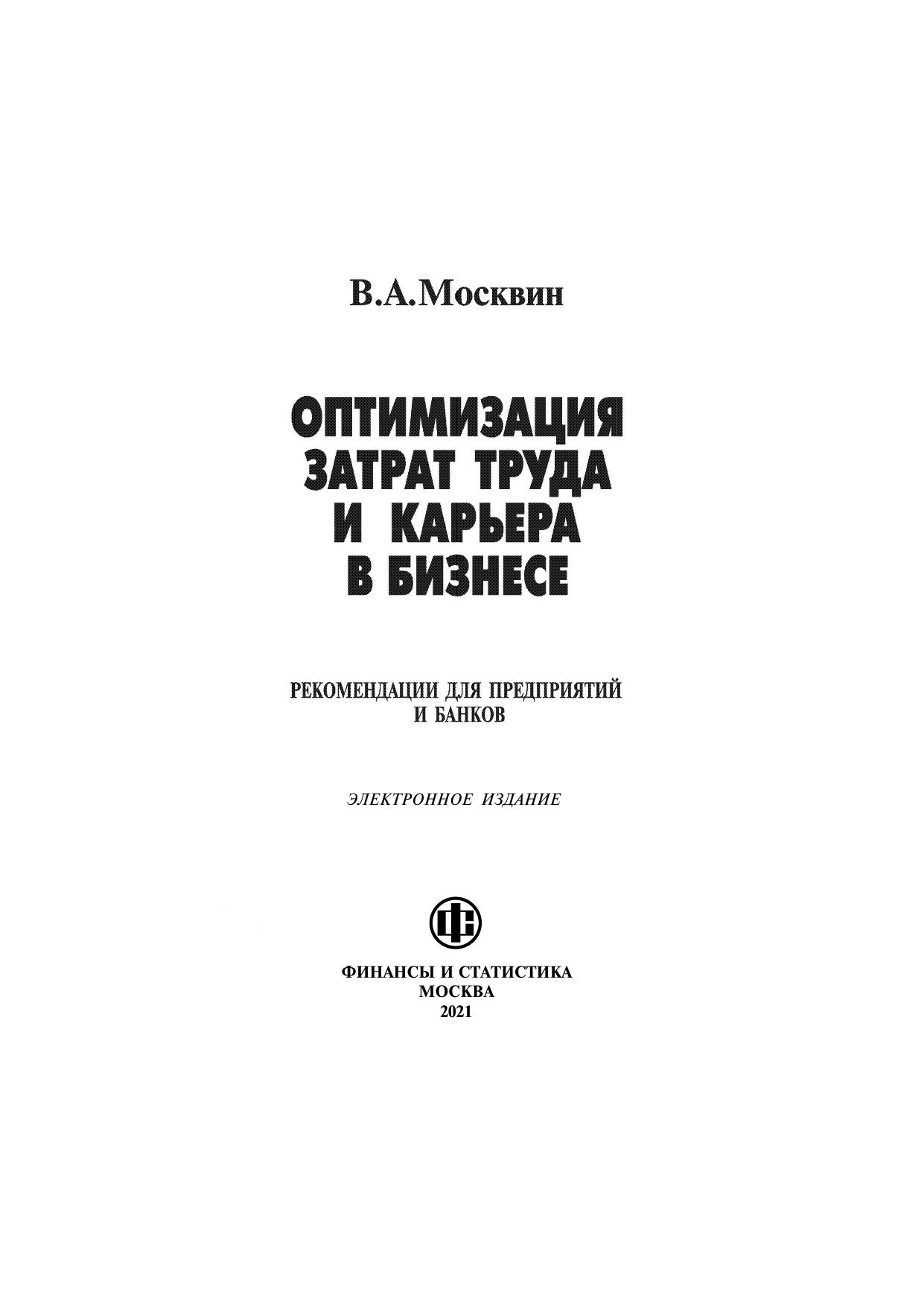 В.А.Москвин

ОПТИМИЗАЦИЯ
ЗАТРАТ ТРУДА
И КАРЬЕРА
В БИЗНЕСЕ

РЕКОМЕНДАЦИИ ДЛЯ ПРЕДПРИЯТИЙ
И БАНКОВ

ЭЛЕКТРОННОЕ ИЗДАНИЕ

ФИНАНСЫ И СТАТИСТИКА
МОСКВА
2021